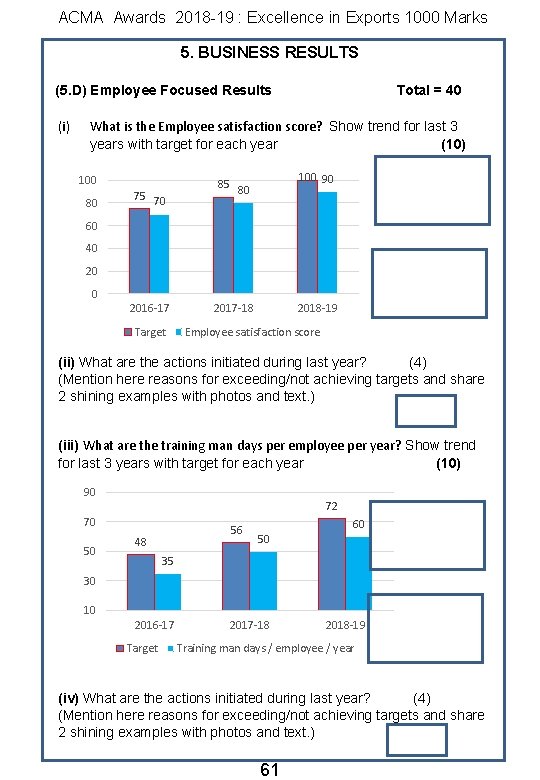 ACMA Awards 2018-19 : Excellence in Exports 1000 Marks

5. BUSINESS RESULTS

(5.D) Employee Focused Results Total = 40

(i) What is the Employee satisfaction score? Show trend for last 3 years with target for each year (10)

100
80
60
40
20
0

75 70
85 80
100 90

2016-17 2017-18 2018-19

Target Employee satisfaction score

(ii) What are the actions initiated during last year? (4)
(Mention here reasons for exceeding/not achieving targets and share 2 shining examples with photos and text.)

(iii) What are the training man days per employee per year? Show trend for last 3 years with target for each year (10)

90
70
50
30
10

48 35
56 50
72 60

2016-17 2017-18 2018-19

Target Training man days / employee / year

(iv) What are the actions initiated during last year? (4)
(Mention here reasons for exceeding/not achieving targets and share 2 shining examples with photos and text.)

61